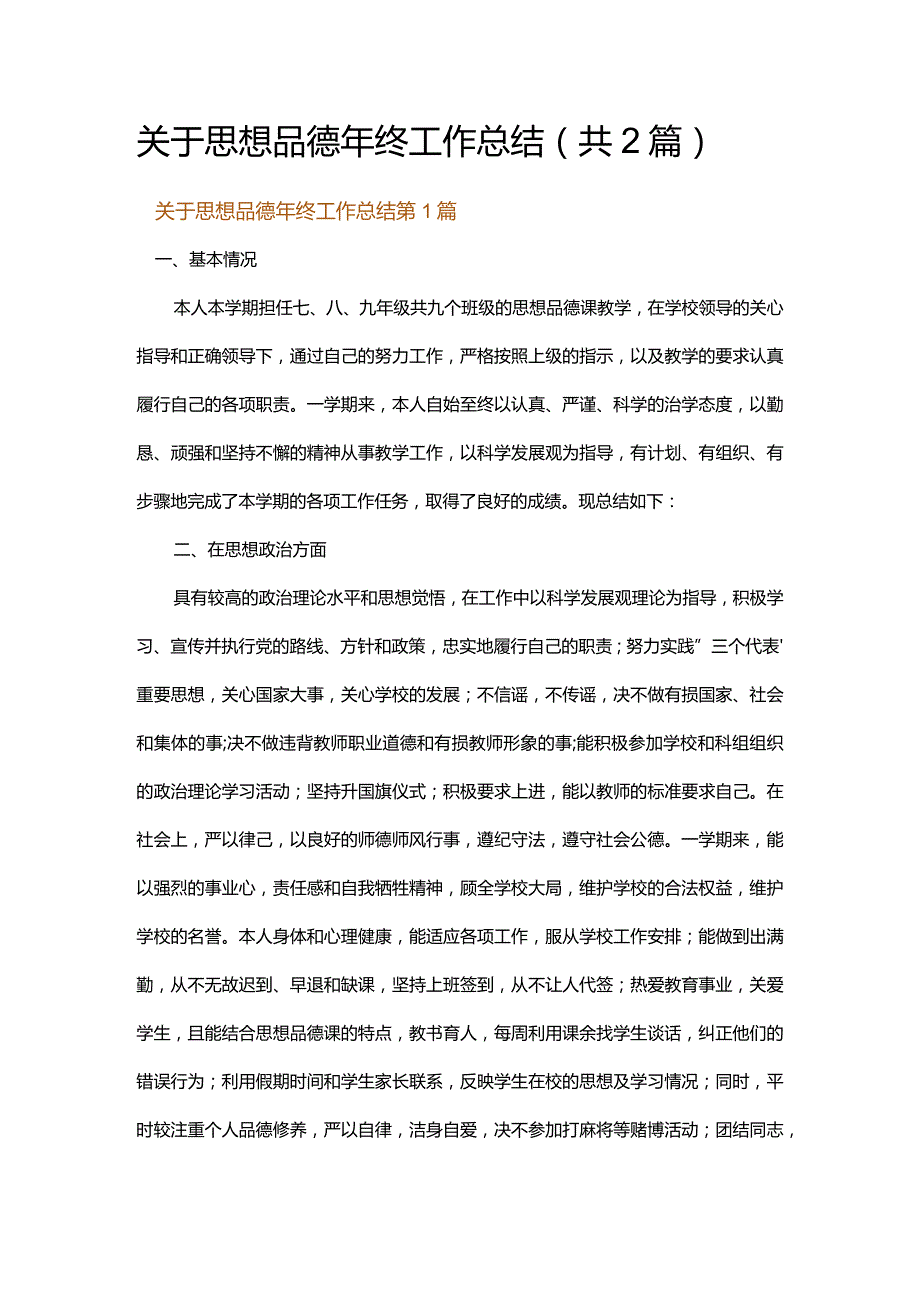 关于思想品德年终工作总结（共2篇）

关于思想品德年终工作总结第1篇

一、基本情况

本人本学期担任七、八、九年级共九个班级的思想品德课教学，在学校领导的关心指导和正确领导下，通过自己的努力工作，严格按照上级的指示，以及教学的要求认真履行自己的各项职责。一学期来，本人自始至终以认真、严谨、科学的治学态度，以勤恳、顽强和坚持不懈的精神从事教学工作，以科学发展观为指导，有计划、有组织、有步骤地完成了本学期的各项工作任务，取得了良好的成绩。现总结如下：

二、在思想政治方面

具有较高的政治理论水平和思想觉悟，在工作中以科学发展观理论为指导，积极学习、宣传并执行党的路线、方针和政策，忠实地履行自己的职责；努力实践”三个代表'重要思想，关心国家大事，关心学校的发展；不信谣，不传谣，决不做有损国家、社会和集体的事;决不做违背教师职业道德和有损教师形象的事;能积极参加学校和科组组织的政治理论学习活动；坚持升国旗仪式；积极要求上进，能以教师的标准要求自己。在社会上，严以律己，以良好的师德师风行事，遵纪守法，遵守社会公德。一学期来，能以强烈的事业心，责任感和自我牺牲精神，顾全学校大局，维护学校的合法权益，维护学校的名誉。本人身体和心理健康，能适应各项工作，服从学校工作安排；能做到出满勤，从不无故迟到、早退和缺课，坚持上班签到，从不让人代签；热爱教育事业，关爱学生，且能结合思想品德课的特点，教书育人，每周利用课余找学生谈话，纠正他们的错误行为；利用假期时间和学生家长联系，反映学生在校的思想及学习情况；同时，平时较注重个人品德修养，严以自律，洁身自爱，决不参加打麻将等赌博活动；团结同志，